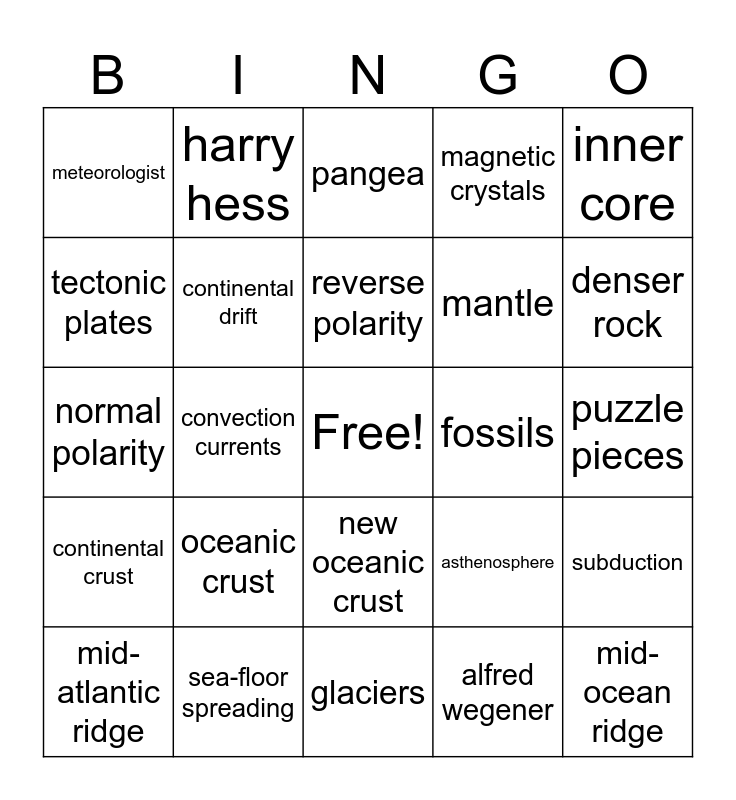 | B | I | N | G | O |
|---|---|---|---|---|
| meteorologist | harry hess | pangea | magnetic crystals | inner core |
| tectonic plates | continental drift | reverse polarity | mantle | denser rock |
| normal polarity | convection currents | Free! | fossils | puzzle pieces |
| continental crust | oceanic crust | new oceanic crust | asthenosphere | subduction |
| mid-atlantic ridge | sea-floor spreading | glaciers | alfred wegener | mid-ocean ridge |